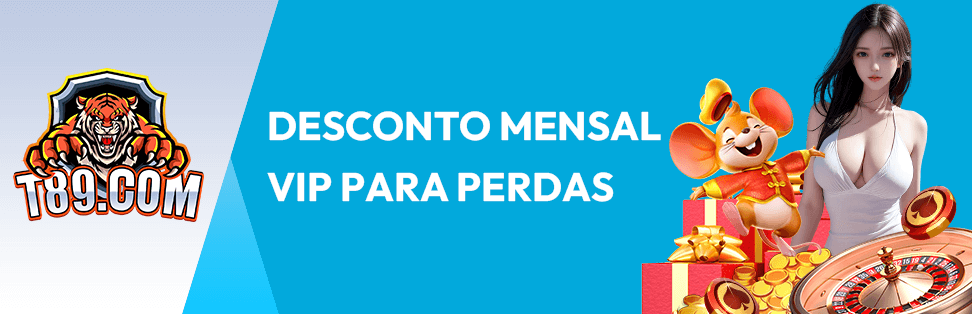 T89.COM

DESCONTO MENSAL VIP PARA PERDAS